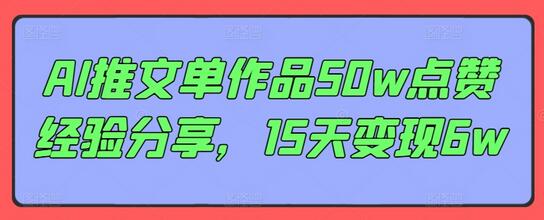 AI推文单作品50w点赞经验分享，15天变现6w